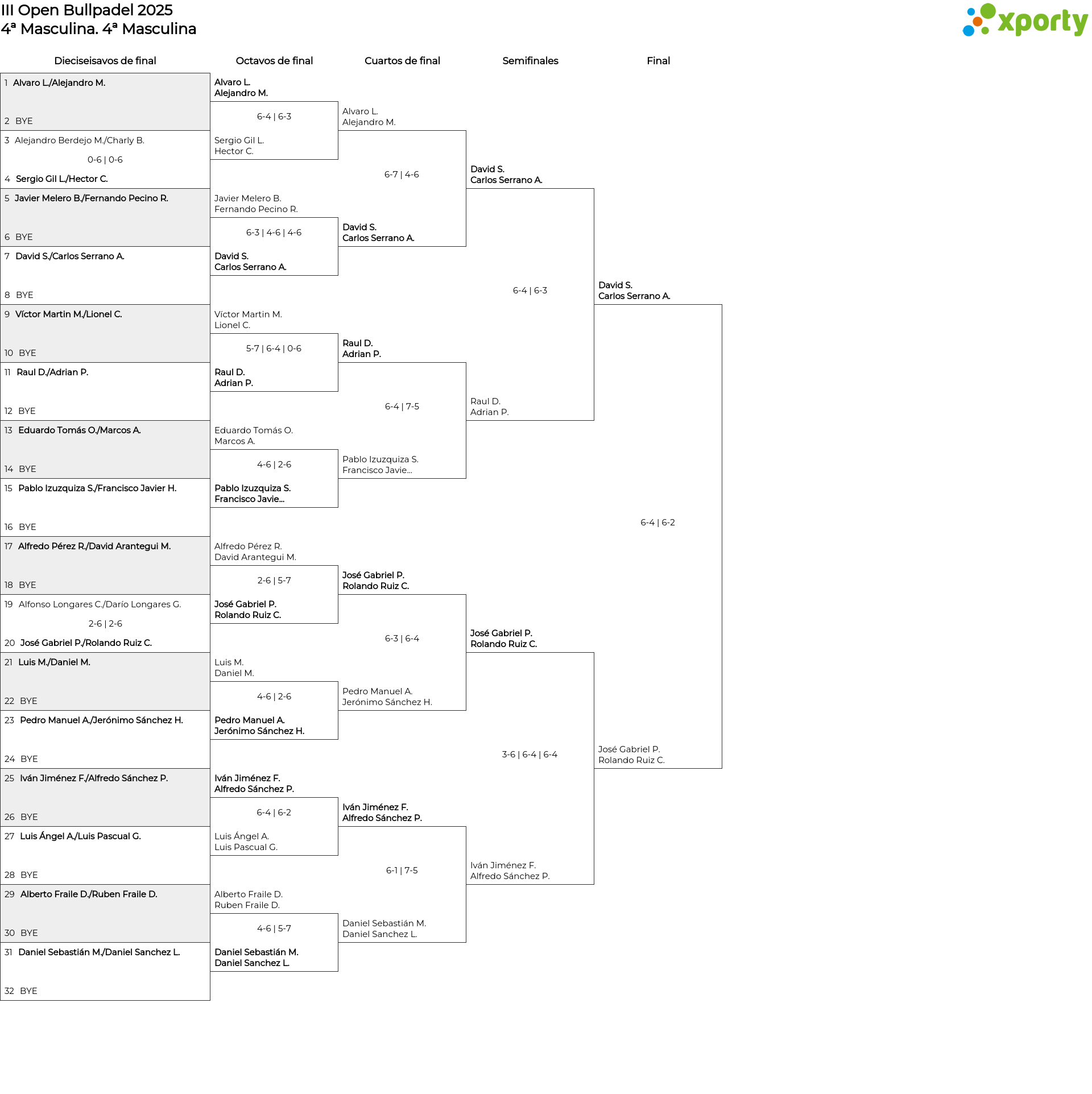 III Open Bullpadel 2025
4ª Masculina. 4ª Masculina

xporty

Dieciseisavos de final

1 Alvaro L./Alejandro M.
2 BYE
3 Alejandro Berdejo M./Charly B.
0-6 | 0-6
4 Sergio Gil L./Hector C.
5 Javier Melero B./Fernando Pecino R.
6 BYE
7 David S./Carlos Serrano A.
8 BYE
9 Víctor Martin M./Lionel C.
10 BYE
11 Raul D./Adrian P.
12 BYE
13 Eduardo Tomás O./Marcos A.
14 BYE
15 Pablo Izuzquiza S./Francisco Javier H.
16 BYE
17 Alfredo Pérez R./David Arantegui M.
18 BYE
19 Alfonso Longares C./Darío Longares G.
2-6 | 2-6
20 José Gabriel P./Rolando Ruiz C.
21 Luis M./Daniel M.
22 BYE
23 Pedro Manuel A./Jerónimo Sánchez H.
24 BYE
25 Iván Jiménez F./Alfredo Sánchez P.
26 BYE
27 Luis Ángel A./Luis Pascual G.
28 BYE
29 Alberto Fraile D./Ruben Fraile D.
30 BYE
31 Daniel Sebastián M./Daniel Sanchez L.
32 BYE

Octavos de final

Alvaro L.
Alejandro M.
6-4 | 6-3
Sergio Gil L.
Hector C.
Javier Melero B.
Fernando Pecino R.
6-3 | 4-6 | 4-6
David S.
Carlos Serrano A.
Víctor Martin M.
Lionel C.
5-7 | 6-4 | 0-6
Raul D.
Adrian P.
Eduardo Tomás O.
Marcos A.
4-6 | 2-6
Pablo Izuzquiza S.
Francisco Javie...
Alfredo Pérez R.
David Arantegui M.
2-6 | 5-7
José Gabriel P.
Rolando Ruiz C.
Luis M.
Daniel M.
4-6 | 2-6
Pedro Manuel A.
Jerónimo Sánchez H.
Iván Jiménez F.
Alfredo Sánchez P.
6-4 | 6-2
Luis Ángel A.
Luis Pascual G.
Alberto Fraile D.
Ruben Fraile D.
4-6 | 5-7
Daniel Sebastián M.
Daniel Sanchez L.

Cuartos de final

Alvaro L.
Alejandro M.
6-7 | 4-6
David S.
Carlos Serrano A.
Raul D.
Adrian P.
6-4 | 7-5
Pablo Izuzquiza S.
Francisco Javie...
José Gabriel P.
Rolando Ruiz C.
6-3 | 6-4
Pedro Manuel A.
Jerónimo Sánchez H.
Iván Jiménez F.
Alfredo Sánchez P.
6-1 | 7-5
Daniel Sebastián M.
Daniel Sanchez L.

Semifinales

David S.
Carlos Serrano A.
6-4 | 6-3
Raul D.
Adrian P.
José Gabriel P.
Rolando Ruiz C.
3-6 | 6-4 | 6-4
Iván Jiménez F.
Alfredo Sánchez P.

Final

David S.
Carlos Serrano A.
6-4 | 6-2
José Gabriel P.
Rolando Ruiz C.